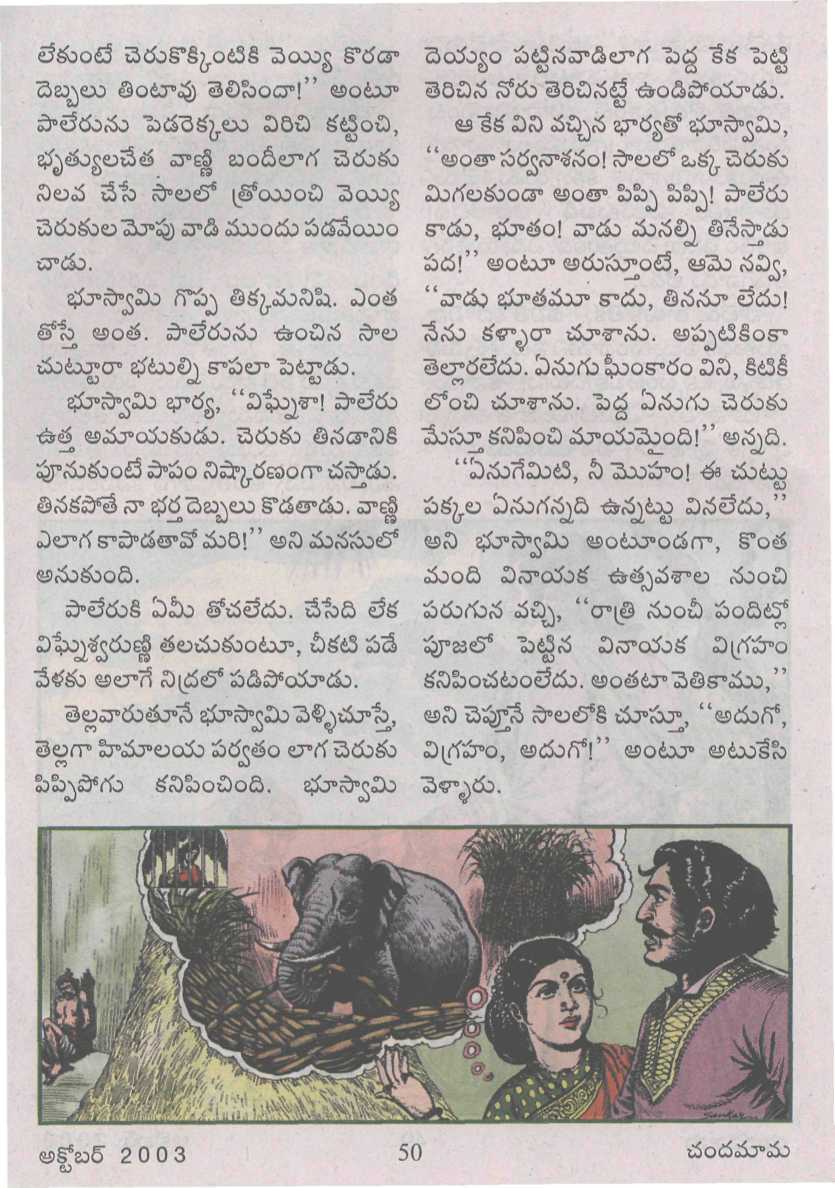 లేకుంటే చెరుకొక్కింటికి వెయ్యి కొరడా దెబ్బలు తింటావు తెలిసిందా!'' అంటూ పాలేరును పెడరెక్కలు విరిచి కట్టించి, భృత్యులచేత వాణ్ణి బందీలాగ చెరుకు నిలవ చేసే సాలలో త్రోయించి వెయ్యి చెరుకుల మోపు వాడి ముందు పడవేయించాడు.

భూస్వామి గొప్ప తిక్కమనిషి. ఎంత తోస్తే అంత. పాలేరును ఉంచిన సాల చుట్టూరా భటుల్ని కాపలా పెట్టాడు.

భూస్వామి భార్య, ''విఘ్నేశా! పాలేరు ఉత్త అమాయకుడు. చెరుకు తినడానికి పూనుకుంటే పాపం నిష్కారణంగా చస్తాడు. తినకపోతే నా భర్త దెబ్బలు కొడతాడు. వాణ్ణి ఎలాగ కాపాడతావో మరి!'' అని మనసులో అనుకుంది.

పాలేరుకి ఏమీ తోచలేదు. చేసేది లేక విఘ్నేశ్వరుణ్ణి తలచుకుంటూ, చీకటి పడే వేళకు అలాగే నిద్రలో పడిపోయాడు.

తెల్లవారుతూనే భూస్వామి వెళ్ళిచూస్తే, తెల్లగా హిమాలయ పర్వతం లాగ చెరుకు పిప్పిపోగు కనిపించింది. భూస్వామి దెయ్యం పట్టినవాడిలాగ పెద్ద కేక పెట్టి తెరిచిన నోరు తెరిచినట్టే ఉండిపోయాడు.

ఆ కేక విని వచ్చిన భార్యతో భూస్వామి, ''అంతా సర్వనాశనం! సాలలో ఒక్క చెరుకు మిగలకుండా అంతా పిప్పి పిప్పి! పాలేరు కాడు, భూతం! వాడు మనల్ని తినేస్తాడు పద!'' అంటూ అరుస్తూంటే, ఆమె నవ్వి, ''వాడు భూతమూ కాదు, తిననూ లేదు! నేను కళ్ళారా చూశాను. అప్పటికింకా తెల్లారలేదు. ఏనుగు ఘీంకారం విని, కిటికీ లోంచి చూశాను. పెద్ద ఏనుగు చెరుకు మేస్తూ కనిపించి మాయమైంది!'' అన్నది.

''ఏనుగేమిటి, నీ మొహం! ఈ చుట్టు పక్కల ఏనుగన్నది ఉన్నట్టు వినలేదు,'' అని భూస్వామి అంటూండగా, కొంత మంది వినాయక ఉత్సవశాల నుంచి పరుగున వచ్చి, ''రాత్రి నుంచీ పందిట్లో పూజలో పెట్టిన వినాయక విగ్రహం కనిపించటంలేదు. అంతటా వెతికాము,'' అని చెప్తూనే సాలలోకి చూస్తూ, ''అదుగో, విగ్రహం, అదుగో!'' అంటూ అటుకేసి వెళ్ళారు.

అక్టోబర్ 2003

50

చందమామ